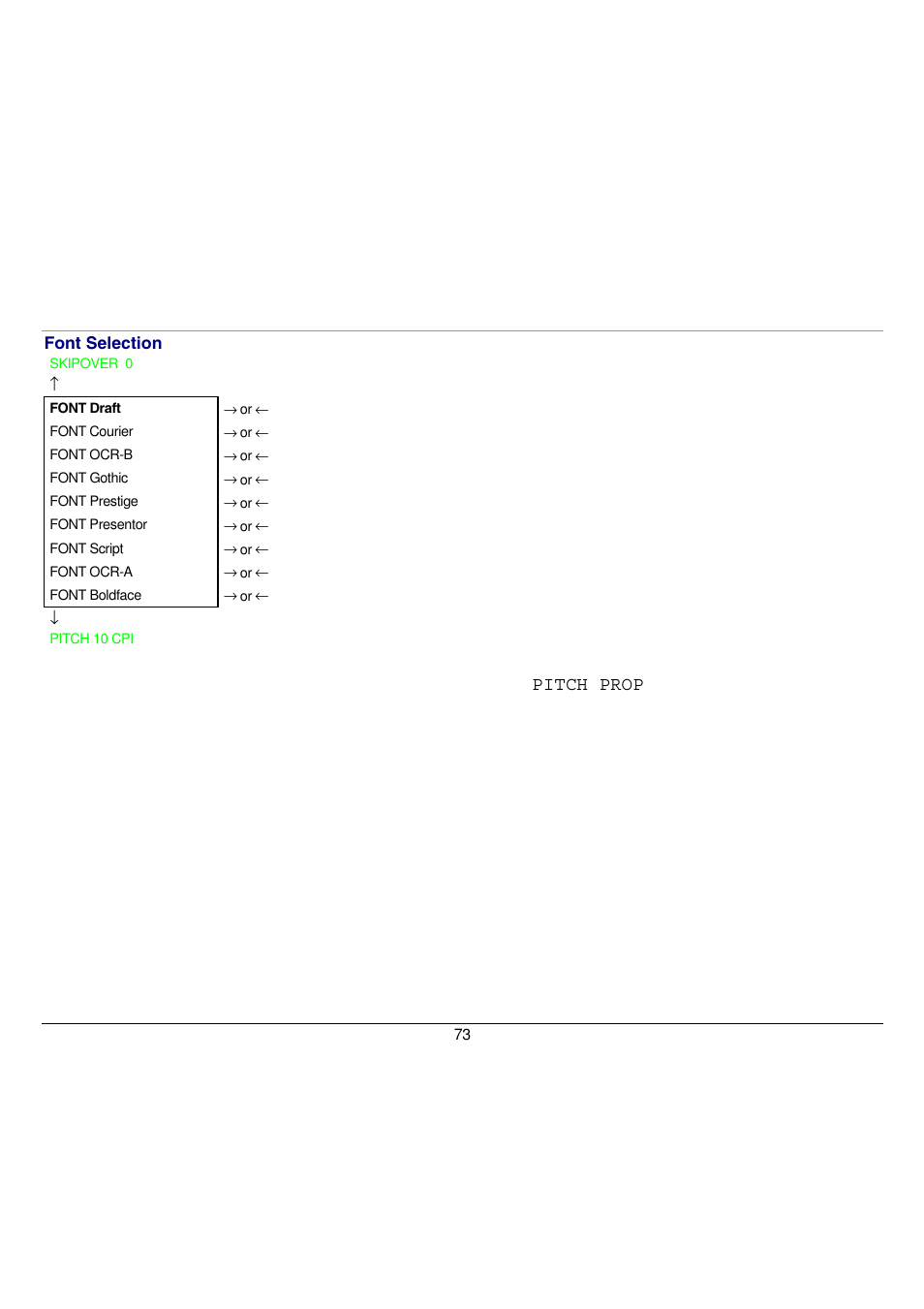 Font Selection

SKIPOVER 0

↑

| FONT Draft | → or ← |
|---|---|
| FONT Courier | → or ← |
| FONT OCR-B | → or ← |
| FONT Gothic | → or ← |
| FONT Prestige | → or ← |
| FONT Presentor | → or ← |
| FONT Script | → or ← |
| FONT OCR-A | → or ← |
| FONT Boldface | → or ← |

↓

PITCH 10 CPI

PITCH PROP

73